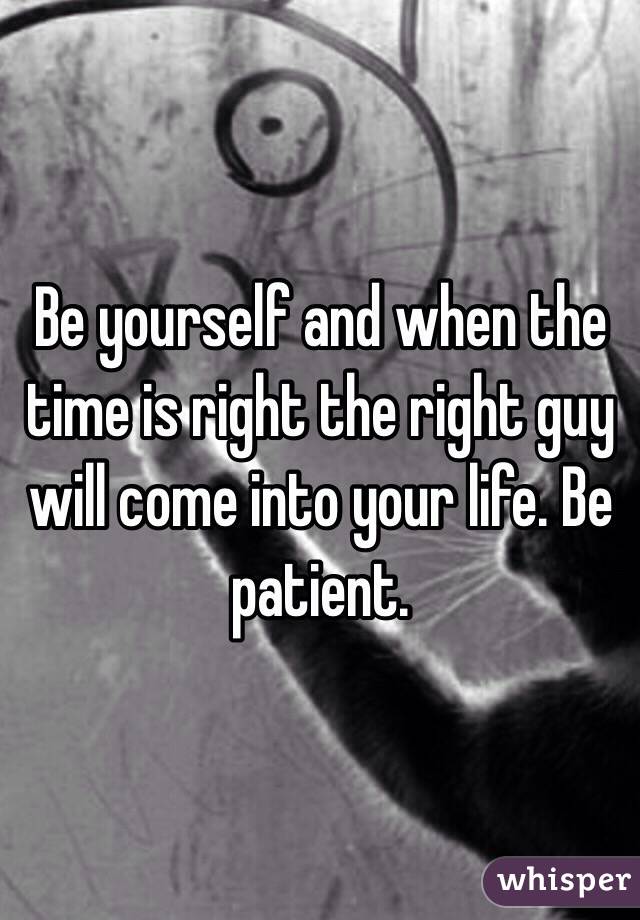 Be yourself and when the time is right the right guy will come into your life. Be patient.

whisper